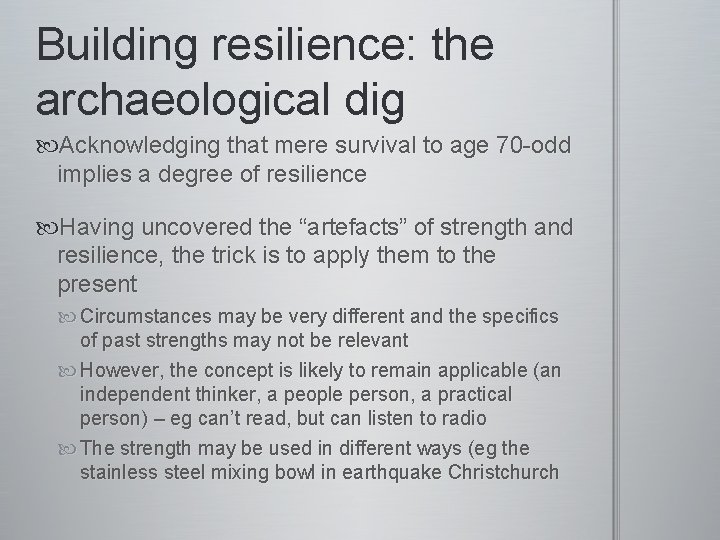 Building resilience: the archaeological dig

Acknowledging that mere survival to age 70-odd implies a degree of resilience

Having uncovered the “artefacts” of strength and resilience, the trick is to apply them to the present

Circumstances may be very different and the specifics of past strengths may not be relevant

However, the concept is likely to remain applicable (an independent thinker, a people person, a practical person) – eg can’t read, but can listen to radio

The strength may be used in different ways (eg the stainless steel mixing bowl in earthquake Christchurch